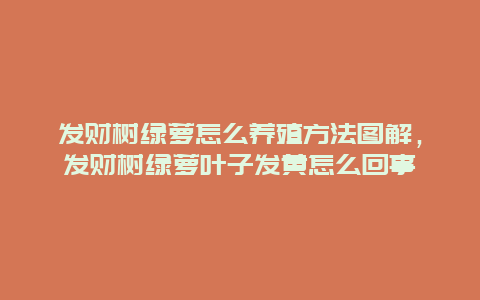 发财树绿萝怎么养殖方法图解，发财树绿萝叶子发黄怎么回事